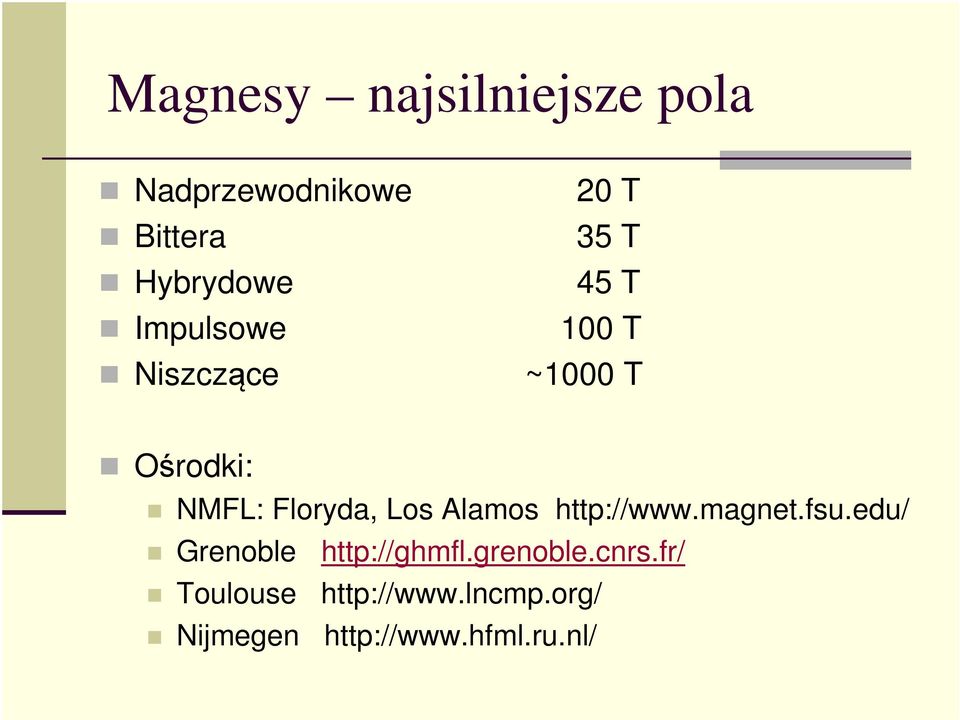 Magnesy – najsilniejsze pola

Nadprzewodnikowe 20 T
Bittera 35 T
Hybrydowe 45 T
Impulsowe 100 T
Niszczące ~1000 T

Ośrodki:
NMFL: Floryda, Los Alamos http://www.magnet.fsu.edu/
Grenoble http://ghmfl.grenoble.cnrs.fr/
Toulouse http://www.lncmp.org/
Nijmegen http://www.hfml.ru.nl/